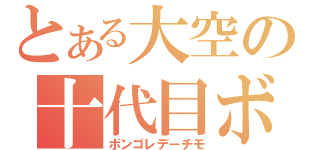 とある大空の
十代目ボ
ボンゴレデーチモ